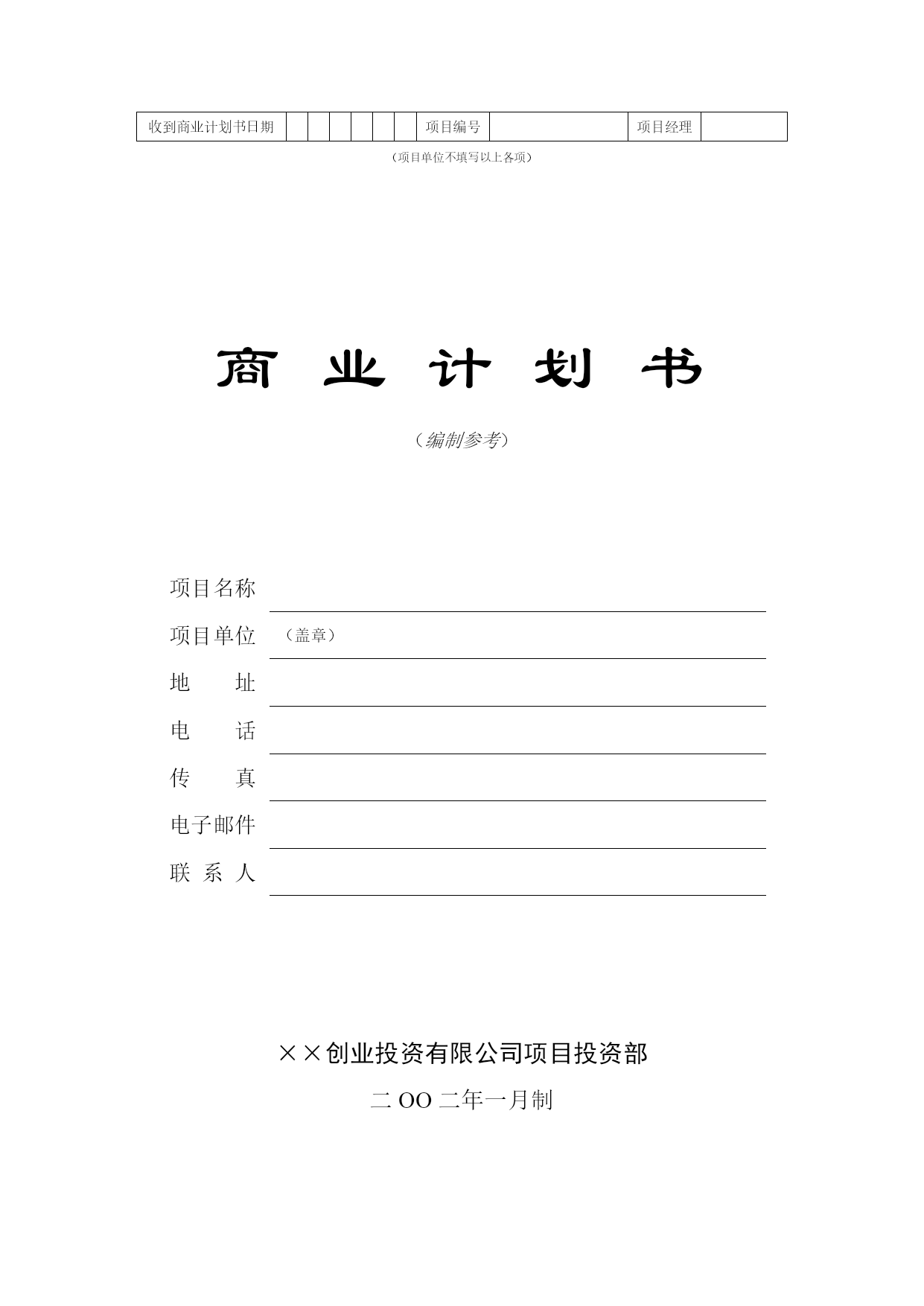 | 收到商业计划书日期 | | | | | | | 项目编号 | | 项目经理 | |
|---|---|---|---|---|---|---|---|---|---|---|

（项目单位不填写以上各项）

商 业 计 划 书

（编制参考）

项目名称

项目单位 （盖章）

地 址

电 话

传 真

电子邮件

联 系 人

××创业投资有限公司项目投资部

二 OO 二年一月制